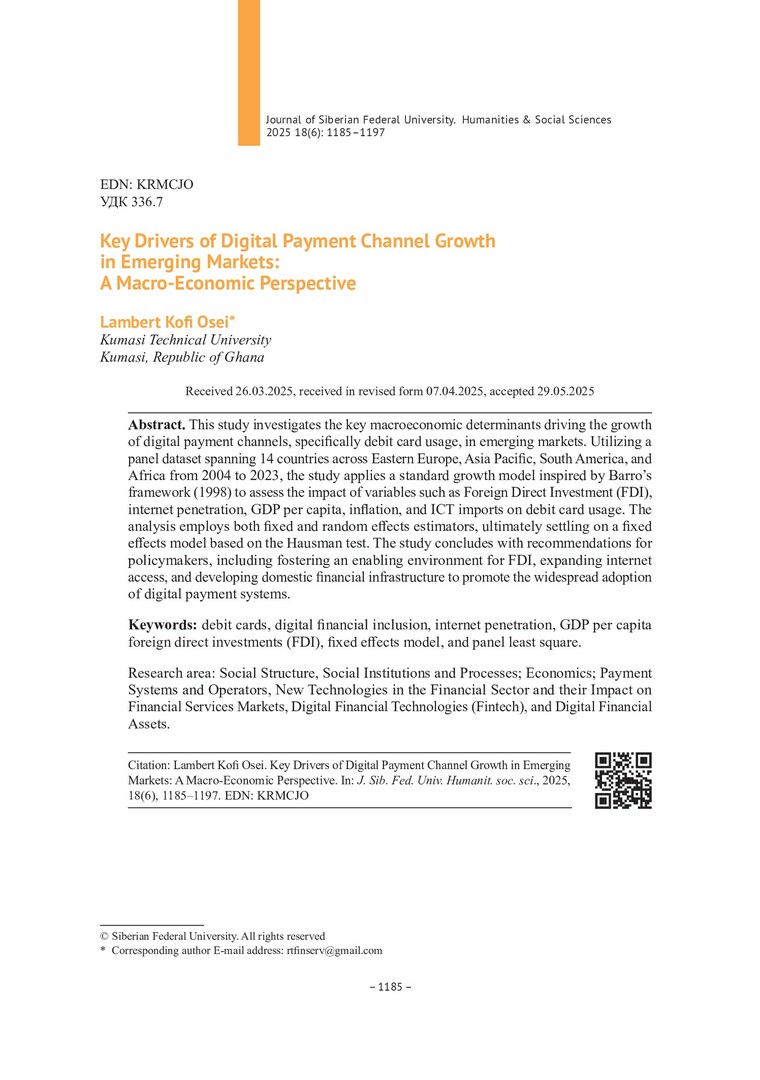 Journal of Siberian Federal University. Humanities & Social Sciences 2025 18(6): 1185–1197

EDN: KRMCJO
УДК 336.7

Key Drivers of Digital Payment Channel Growth in Emerging Markets: A Macro-Economic Perspective

Lambert Kofi Osei*
Kumasi Technical University
Kumasi, Republic of Ghana

Received 26.03.2025, received in revised form 07.04.2025, accepted 29.05.2025

Abstract. This study investigates the key macroeconomic determinants driving the growth of digital payment channels, specifically debit card usage, in emerging markets. Utilizing a panel dataset spanning 14 countries across Eastern Europe, Asia Pacific, South America, and Africa from 2004 to 2023, the study applies a standard growth model inspired by Barro's framework (1998) to assess the impact of variables such as Foreign Direct Investment (FDI), internet penetration, GDP per capita, inflation, and ICT imports on debit card usage. The analysis employs both fixed and random effects estimators, ultimately settling on a fixed effects model based on the Hausman test. The study concludes with recommendations for policymakers, including fostering an enabling environment for FDI, expanding internet access, and developing domestic financial infrastructure to promote the widespread adoption of digital payment systems.

Keywords: debit cards, digital financial inclusion, internet penetration, GDP per capita foreign direct investments (FDI), fixed effects model, and panel least square.

Research area: Social Structure, Social Institutions and Processes; Economics; Payment Systems and Operators, New Technologies in the Financial Sector and their Impact on Financial Services Markets, Digital Financial Technologies (Fintech), and Digital Financial Assets.

Citation: Lambert Kofi Osei. Key Drivers of Digital Payment Channel Growth in Emerging Markets: A Macro-Economic Perspective. In: J. Sib. Fed. Univ. Humanit. soc. sci., 2025, 18(6), 1185–1197. EDN: KRMCJO

© Siberian Federal University. All rights reserved
* Corresponding author E-mail address: rtfinserv@gmail.com

– 1185 –